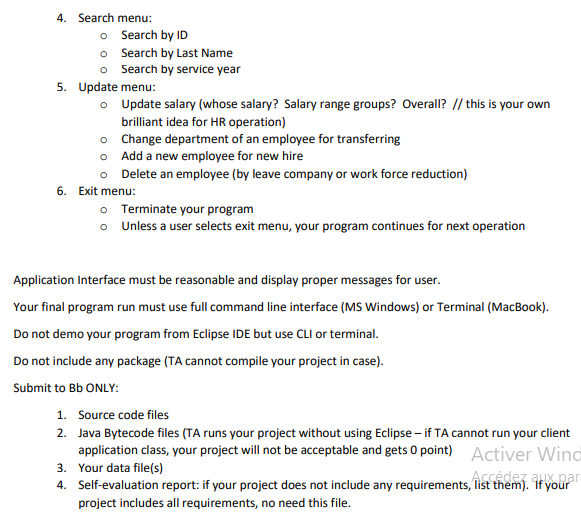 4. Search menu:
   o Search by ID
   o Search by Last Name
   o Search by service year
5. Update menu:
   o Update salary (whose salary? Salary range groups? Overall? // this is your own brilliant idea for HR operation)
   o Change department of an employee for transferring
   o Add a new employee for new hire
   o Delete an employee (by leave company or work force reduction)
6. Exit menu:
   o Terminate your program
   o Unless a user selects exit menu, your program continues for next operation

Application Interface must be reasonable and display proper messages for user.

Your final program run must use full command line interface (MS Windows) or Terminal (MacBook).

Do not demo your program from Eclipse IDE but use CLI or terminal.

Do not include any package (TA cannot compile your project in case).

Submit to Bb ONLY:

1. Source code files
2. Java Bytecode files (TA runs your project without using Eclipse – if TA cannot run your client application class, your project will not be acceptable and gets 0 point)
3. Your data file(s)
4. Self-evaluation report: if your project does not include any requirements, list them). If your project includes all requirements, no need this file.

Activer Wind
Accédez aux par